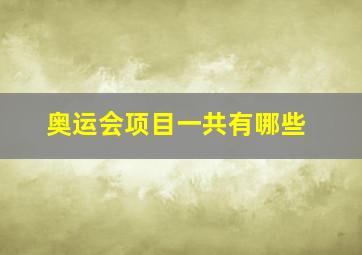 奥运会项目一共有哪些